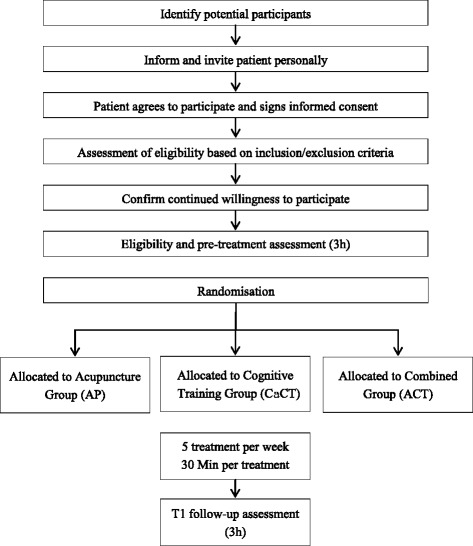 Identify potential participants

Inform and invite patient personally

Patient agrees to participate and signs informed consent

Assessment of eligibility based on inclusion/exclusion criteria

Confirm continued willingness to participate

Eligibility and pre-treatment assessment (3h)

Randomisation

Allocated to Acupuncture Group (AP)

Allocated to Cognitive Training Group (CaCT)

Allocated to Combined Group (ACT)

5 treatment per week
30 Min per treatment

T1 follow-up assessment (3h)